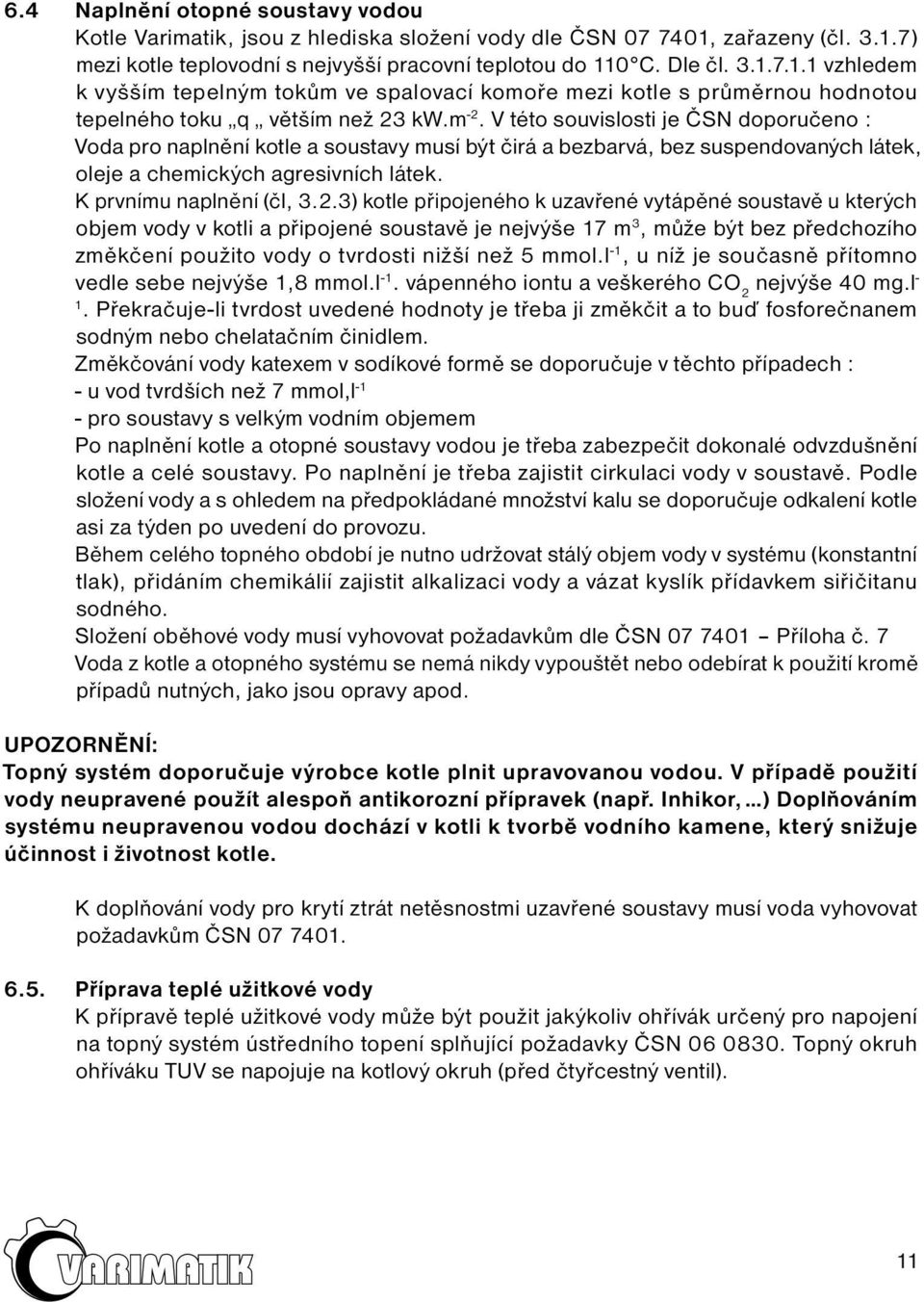 6.4 Naplnění otopné soustavy vodou

Kotle Varimatik, jsou z hlediska složení vody dle ČSN 07 7401, zařazeny (čl. 3.1.7) mezi kotle teplovodní s nejvyšší pracovní teplotou do 110°C. Dle čl. 3.1.7.1.1 vzhledem k vyšším tepelným tokům ve spalovací komoře mezi kotle s průměrnou hodnotou tepelného toku „q „ větším než 23 kW.m$^{-2}$. V této souvislosti je ČSN doporučeno : Voda pro naplnění kotle a soustavy musí být čirá a bezbarvá, bez suspendovaných látek, oleje a chemických agresivních látek.

K prvnímu naplnění (čl, 3.2.3) kotle připojeného k uzavřené vytápěné soustavě u kterých objem vody v kotli a připojené soustavě je nejvýše 17 m$^3$, může být bez předchozího změkčení použito vody o tvrdosti nižší než 5 mmol.l$^{-1}$, u níž je současně přítomno vedle sebe nejvýše 1,8 mmol.l$^{-1}$. vápenného iontu a veškerého $CO_2$ nejvýše 40 mg.l$^{-1}$. Překračuje-li tvrdost uvedené hodnoty je třeba ji změkčit a to buď fosforečnanem sodným nebo chelatačním činidlem.

Změkčování vody katexem v sodíkové formě se doporučuje v těchto případech :
- u vod tvrdších než 7 mmol,l$^{-1}$
- pro soustavy s velkým vodním objemem

Po naplnění kotle a otopné soustavy vodou je třeba zabezpečit dokonalé odvzdušnění kotle a celé soustavy. Po naplnění je třeba zajistit cirkulaci vody v soustavě. Podle složení vody a s ohledem na předpokládané množství kalu se doporučuje odkalení kotle asi za týden po uvedení do provozu.

Během celého topného období je nutno udržovat stálý objem vody v systému (konstantní tlak), přidáním chemikálií zajistit alkalizaci vody a vázat kyslík přídavkem siřičitanu sodného.

Složení oběhové vody musí vyhovovat požadavkům dle ČSN 07 7401 – Příloha č. 7

Voda z kotle a otopného systému se nemá nikdy vypouštět nebo odebírat k použití kromě případů nutných, jako jsou opravy apod.

UPOZORNĚNÍ:
Topný systém doporučuje výrobce kotle plnit upravovanou vodou. V případě použití vody neupravené použít alespoň antikorozní přípravek (např. Inhikor, ...) Doplňováním systému neupravenou vodou dochází v kotli k tvorbě vodního kamene, který snižuje účinnost i životnost kotle.

K doplňování vody pro krytí ztrát netěsnostmi uzavřené soustavy musí voda vyhovovat požadavkům ČSN 07 7401.

6.5. Příprava teplé užitkové vody

K přípravě teplé užitkové vody může být použit jakýkoliv ohřívák určený pro napojení na topný systém ústředního topení splňující požadavky ČSN 06 0830. Topný okruh ohříváku TUV se napojuje na kotlový okruh (před čtyřcestný ventil).

VARIMATIK

11